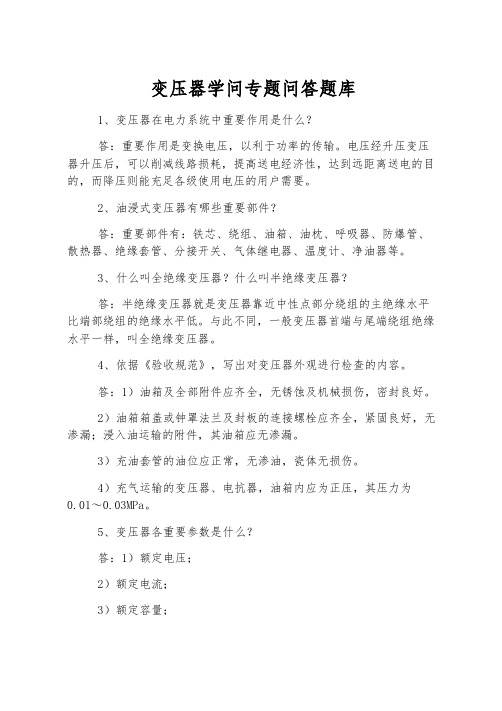 变压器学问专题问答题库

1、变压器在电力系统中重要作用是什么？

答：重要作用是变换电压，以利于功率的传输。电压经升压变压器升压后，可以削减线路损耗，提高送电经济性，达到远距离送电的目的，而降压则能充足各级使用电压的用户需要。

2、油浸式变压器有哪些重要部件？

答：重要部件有：铁芯、绕组、油箱、油枕、呼吸器、防爆管、散热器、绝缘套管、分接开关、气体继电器、温度计、净油器等。

3、什么叫全绝缘变压器？什么叫半绝缘变压器？

答：半绝缘变压器就是变压器靠近中性点部分绕组的主绝缘水平比端部绕组的绝缘水平低。与此不同，一般变压器首端与尾端绕组绝缘水平一样，叫全绝缘变压器。

4、依据《验收规范》，写出对变压器外观进行检查的内容。

答：1）油箱及全部附件应齐全，无锈蚀及机械损伤，密封良好。

2）油箱箱盖或钟罩法兰及封板的连接螺栓应齐全，紧固良好，无渗漏；浸入油运输的附件，其油箱应无渗漏。

3）充油套管的油位应正常，无渗油，瓷体无损伤。

4）充气运输的变压器、电抗器，油箱内应为正压，其压力为0.01～0.03MPa。

5、变压器各重要参数是什么？

答：1）额定电压；

2）额定电流；

3）额定容量；